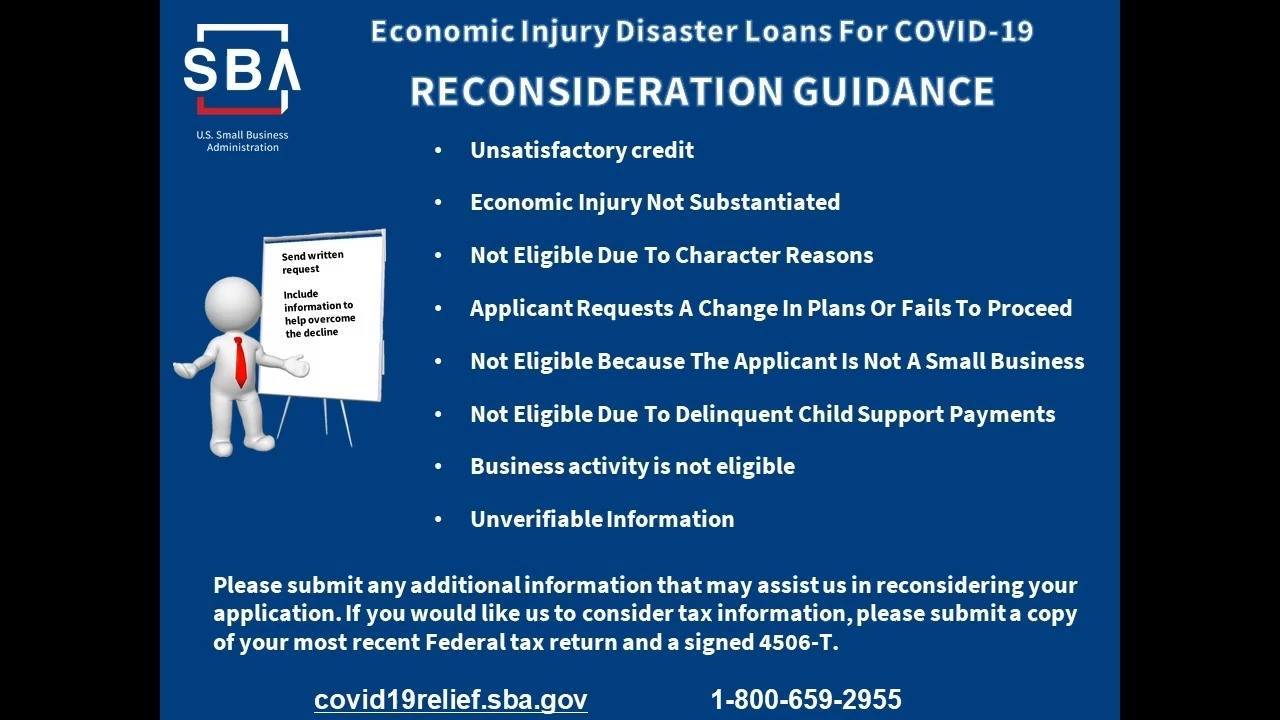 SBA
U.S. Small Business Administration

Economic Injury Disaster Loans For COVID-19

RECONSIDERATION GUIDANCE

Send written request

Include information to help overcome the decline

• Unsatisfactory credit
• Economic Injury Not Substantiated
• Not Eligible Due To Character Reasons
• Applicant Requests A Change In Plans Or Fails To Proceed
• Not Eligible Because The Applicant Is Not A Small Business
• Not Eligible Due To Delinquent Child Support Payments
• Business activity is not eligible
• Unverifiable Information

Please submit any additional information that may assist us in reconsidering your application. If you would like us to consider tax information, please submit a copy of your most recent Federal tax return and a signed 4506-T.

covid19relief.sba.gov 1-800-659-2955